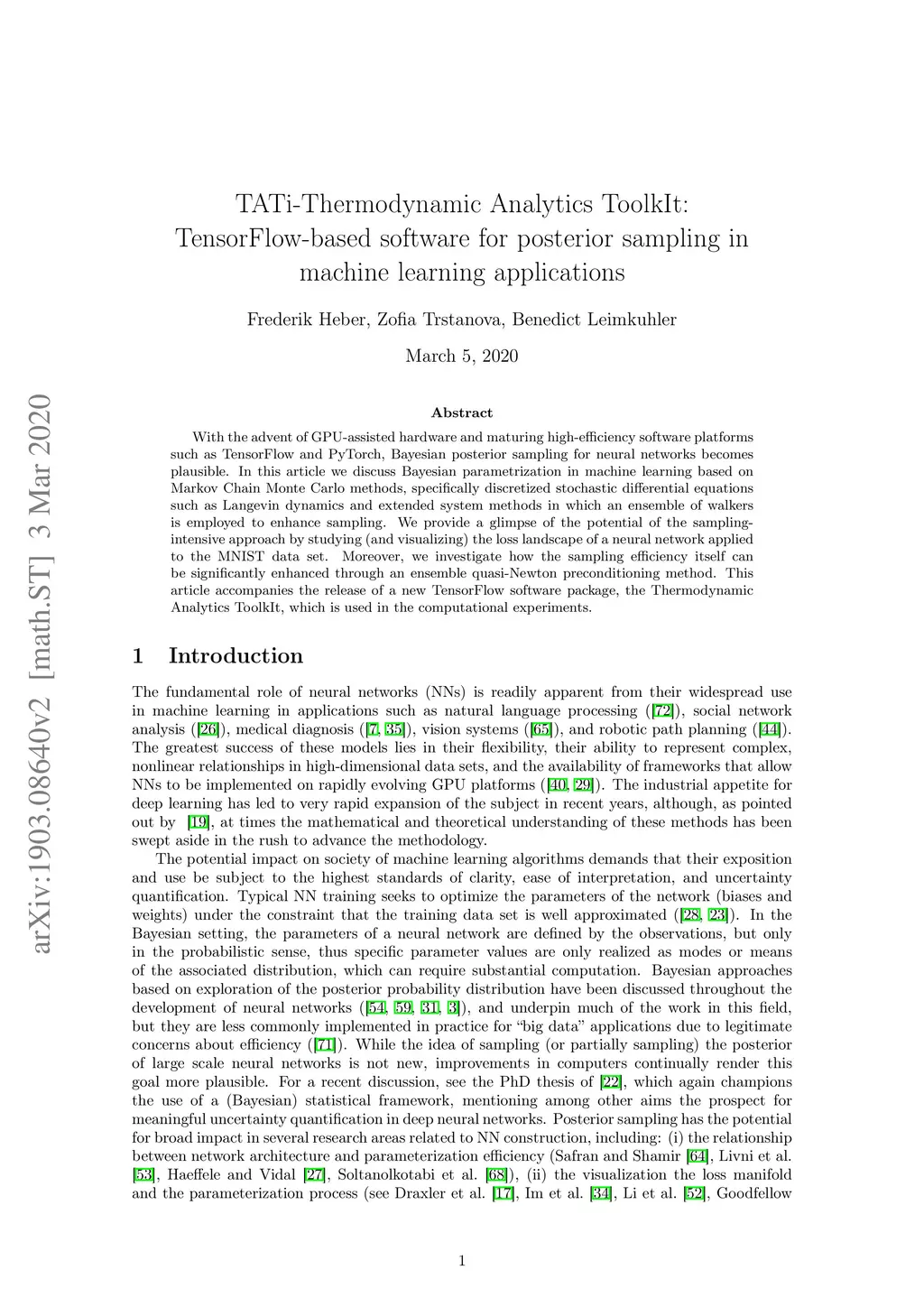 arXiv:1903.08640v2 [math.ST] 3 Mar 2020

TATi-Thermodynamic Analytics ToolkIt: TensorFlow-based software for posterior sampling in machine learning applications

Frederik Heber, Zofia Trstanova, Benedict Leimkuhler

March 5, 2020

Abstract

With the advent of GPU-assisted hardware and maturing high-efficiency software platforms such as TensorFlow and PyTorch, Bayesian posterior sampling for neural networks becomes plausible. In this article we discuss Bayesian parametrization in machine learning based on Markov Chain Monte Carlo methods, specifically discretized stochastic differential equations such as Langevin dynamics and extended system methods in which an ensemble of walkers is employed to enhance sampling. We provide a glimpse of the potential of the sampling-intensive approach by studying (and visualizing) the loss landscape of a neural network applied to the MNIST data set. Moreover, we investigate how the sampling efficiency itself can be significantly enhanced through an ensemble quasi-Newton preconditioning method. This article accompanies the release of a new TensorFlow software package, the Thermodynamic Analytics ToolkIt, which is used in the computational experiments.

1 Introduction

The fundamental role of neural networks (NNs) is readily apparent from their widespread use in machine learning in applications such as natural language processing ([72]), social network analysis ([26]), medical diagnosis ([7, 35]), vision systems ([65]), and robotic path planning ([44]). The greatest success of these models lies in their flexibility, their ability to represent complex, nonlinear relationships in high-dimensional data sets, and the availability of frameworks that allow NNs to be implemented on rapidly evolving GPU platforms ([40, 29]). The industrial appetite for deep learning has led to very rapid expansion of the subject in recent years, although, as pointed out by [19], at times the mathematical and theoretical understanding of these methods has been swept aside in the rush to advance the methodology.

The potential impact on society of machine learning algorithms demands that their exposition and use be subject to the highest standards of clarity, ease of interpretation, and uncertainty quantification. Typical NN training seeks to optimize the parameters of the network (biases and weights) under the constraint that the training data set is well approximated ([28, 23]). In the Bayesian setting, the parameters of a neural network are defined by the observations, but only in the probabilistic sense, thus specific parameter values are only realized as modes or means of the associated distribution, which can require substantial computation. Bayesian approaches based on exploration of the posterior probability distribution have been discussed throughout the development of neural networks ([54, 59, 31, 3]), and underpin much of the work in this field, but they are less commonly implemented in practice for “big data” applications due to legitimate concerns about efficiency ([71]). While the idea of sampling (or partially sampling) the posterior of large scale neural networks is not new, improvements in computers continually render this goal more plausible. For a recent discussion, see the PhD thesis of [22], which again champions the use of a (Bayesian) statistical framework, mentioning among other aims the prospect for meaningful uncertainty quantification in deep neural networks. Posterior sampling has the potential for broad impact in several research areas related to NN construction, including: (i) the relationship between network architecture and parameterization efficiency (Safran and Shamir [64], Livni et al. [53], Haeffele and Vidal [27], Soltanolkotabi et al. [68]), (ii) the visualization the loss manifold and the parameterization process (see Draxler et al. [17], Im et al. [34], Li et al. [52], Goodfellow

1